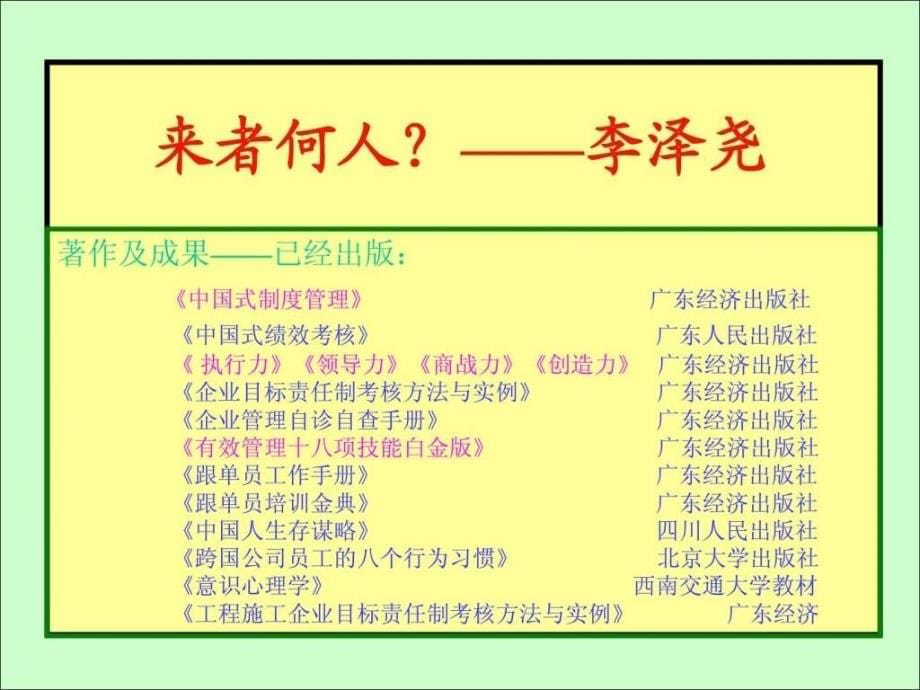 来者何人？——李泽尧

著作及成果——已经出版：

《中国式制度管理》 广东经济出版社
《中国式绩效考核》 广东人民出版社
《 执行力》《领导力》《商战力》《创造力》 广东经济出版社
《企业目标责任制考核方法与实例》 广东经济出版社
《企业管理自诊自查手册》 广东经济出版社
《有效管理十八项技能白金版》 广东经济出版社
《跟单员工作手册》 广东经济出版社
《跟单员培训金典》 广东经济出版社
《中国人生存谋略》 四川人民出版社
《跨国公司员工的八个行为习惯》 北京大学出版社
《意识心理学》 西南交通大学教材
《工程施工企业目标责任制考核方法与实例》 广东经济